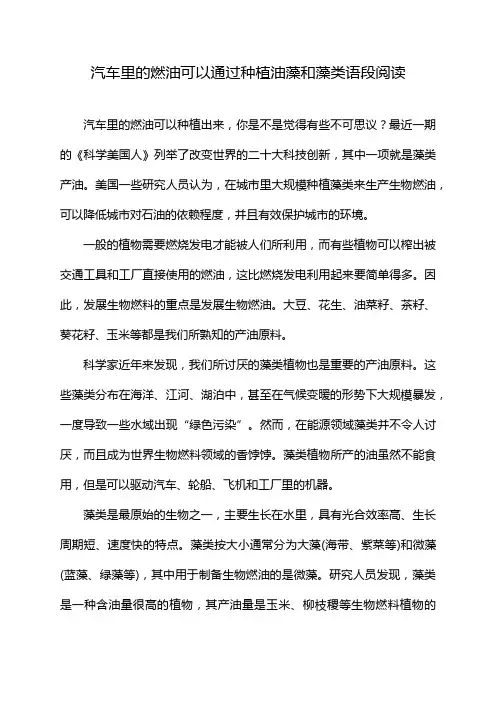 汽车里的燃油可以通过种植油藻和藻类语段阅读

汽车里的燃油可以种植出来，你是不是觉得有些不可思议？最近一期的《科学美国人》列举了改变世界的二十大科技创新，其中一项就是藻类产油。美国一些研究人员认为，在城市里大规模种植藻类来生产生物燃油，可以降低城市对石油的依赖程度，并且有效保护城市的环境。

一般的植物需要燃烧发电才能被人们所利用，而有些植物可以榨出被交通工具和工厂直接使用的燃油，这比燃烧发电利用起来要简单得多。因此，发展生物燃料的重点是发展生物燃油。大豆、花生、油菜籽、茶籽、葵花籽、玉米等都是我们所熟知的产油原料。

科学家近年来发现，我们所讨厌的藻类植物也是重要的产油原料。这些藻类分布在海洋、江河、湖泊中，甚至在气候变暖的形势下大规模暴发，一度导致一些水域出现“绿色污染”。然而，在能源领域藻类并不令人讨厌，而且成为世界生物燃料领域的香饽饽。藻类植物所产的油虽然不能食用，但是可以驱动汽车、轮船、飞机和工厂里的机器。

藻类是最原始的生物之一，主要生长在水里，具有光合效率高、生长周期短、速度快的特点。藻类按大小通常分为大藻(海带、紫菜等)和微藻(蓝藻、绿藻等)，其中用于制备生物燃油的是微藻。研究人员发现，藻类是一种含油量很高的植物，其产油量是玉米、柳枝稷等生物燃料植物的